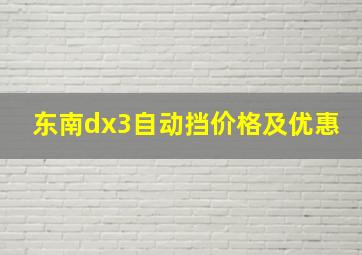 东南dx3自动挡价格及优惠